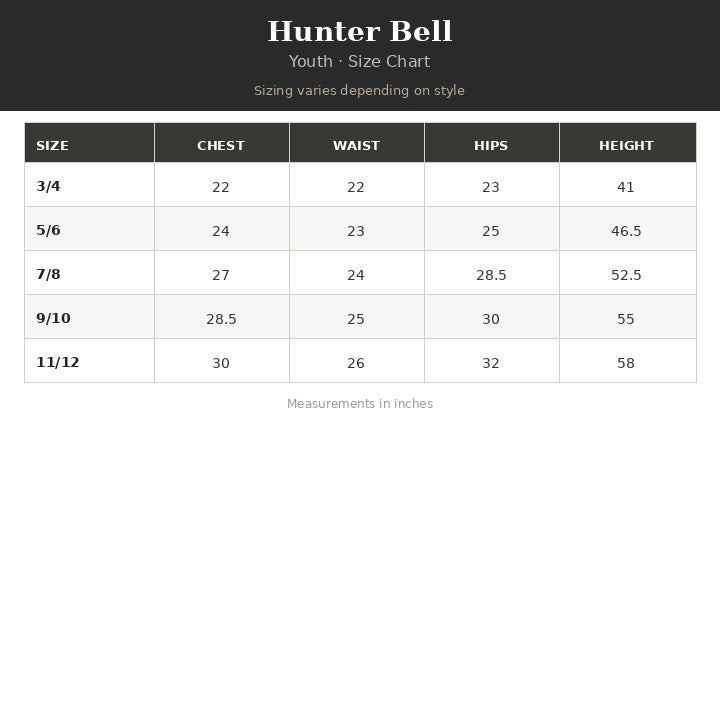 Hunter Bell
Youth · Size Chart
Sizing varies depending on style

| SIZE | CHEST | WAIST | HIPS | HEIGHT |
|---|---|---|---|---|
| 3/4 | 22 | 22 | 23 | 41 |
| 5/6 | 24 | 23 | 25 | 46.5 |
| 7/8 | 27 | 24 | 28.5 | 52.5 |
| 9/10 | 28.5 | 25 | 30 | 55 |
| 11/12 | 30 | 26 | 32 | 58 |

Measurements in inches